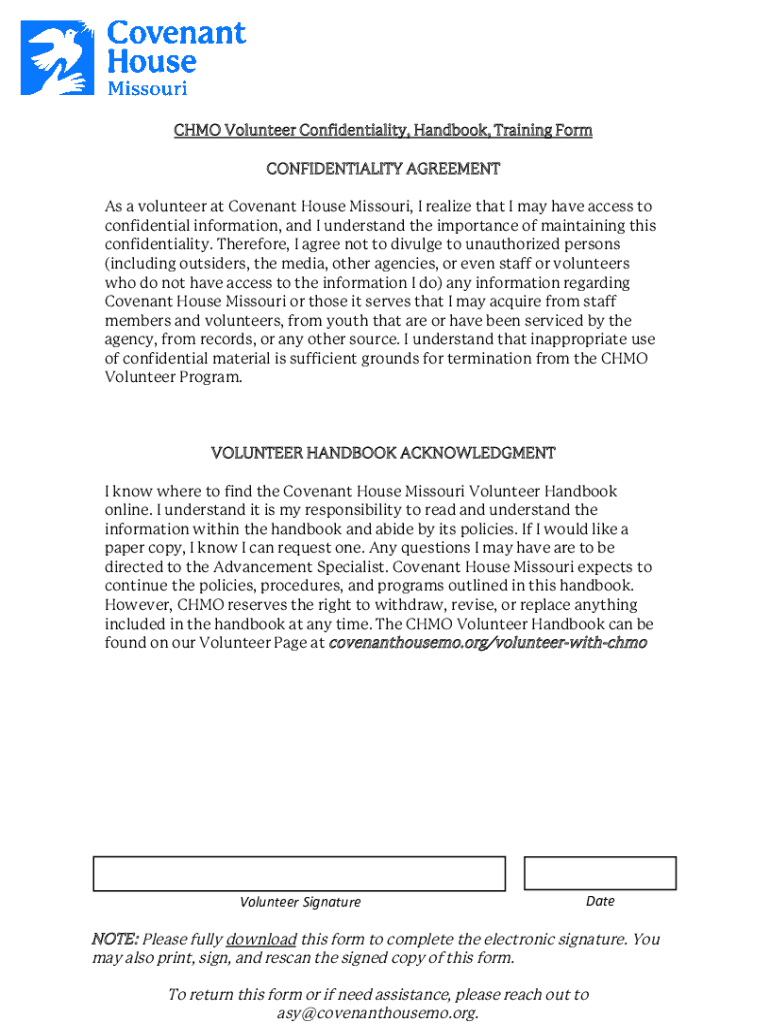 Covenant House Missouri

CHMO Volunteer Confidentiality, Handbook, Training Form

CONFIDENTIALITY AGREEMENT

As a volunteer at Covenant House Missouri, I realize that I may have access to confidential information, and I understand the importance of maintaining this confidentiality. Therefore, I agree not to divulge to unauthorized persons (including outsiders, the media, other agencies, or even staff or volunteers who do not have access to the information I do) any information regarding Covenant House Missouri or those it serves that I may acquire from staff members and volunteers, from youth that are or have been serviced by the agency, from records, or any other source. I understand that inappropriate use of confidential material is sufficient grounds for termination from the CHMO Volunteer Program.

VOLUNTEER HANDBOOK ACKNOWLEDGMENT

I know where to find the Covenant House Missouri Volunteer Handbook online. I understand it is my responsibility to read and understand the information within the handbook and abide by its policies. If I would like a paper copy, I know I can request one. Any questions I may have are to be directed to the Advancement Specialist. Covenant House Missouri expects to continue the policies, procedures, and programs outlined in this handbook. However, CHMO reserves the right to withdraw, revise, or replace anything included in the handbook at any time. The CHMO Volunteer Handbook can be found on our Volunteer Page at covenanthousemo.org/volunteer-with-chmo

Volunteer Signature

Date

NOTE: Please fully download this form to complete the electronic signature. You may also print, sign, and rescan the signed copy of this form.

To return this form or if need assistance, please reach out to asy@covenanthousemo.org.